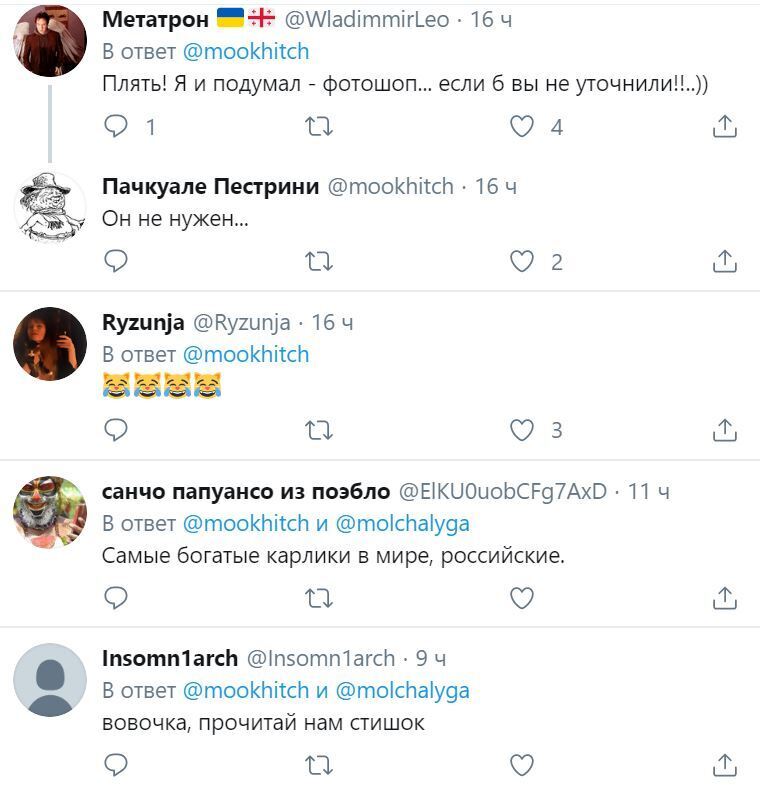 Метатрон 🇺🇦🇬🇪 @WladimmirLeo · 16 ч
В ответ @mookhitch
Плять! Я и подумал - фотошоп... если б вы не уточнили!!..))

1 4

Пачкуале Пестрини @mookhitch · 16 ч
Он не нужен...

2

Ryzunja @Ryzunja · 16 ч
В ответ @mookhitch
😹😹😹😹

3

санчо папуансо из поэбло @ElKU0uobCFg7AxD · 11 ч
В ответ @mookhitch и @molchalyga
Самые богатые карлики в мире, российские.

Insomn1arch @Insomn1arch · 9 ч
В ответ @mookhitch и @molchalyga
вовочка, прочитай нам стишок